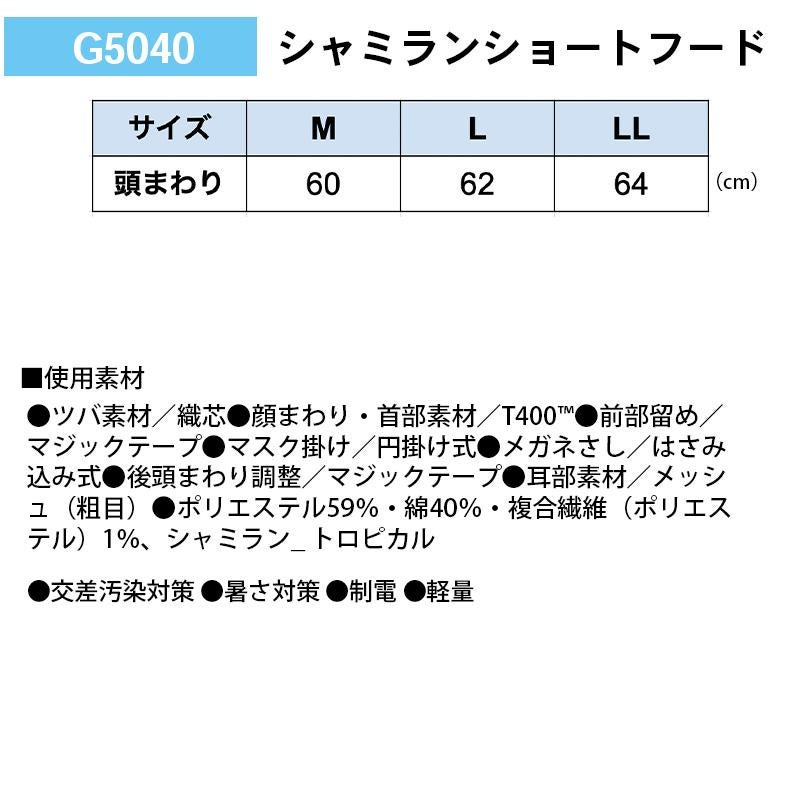 G5040 シャミランショートフード

| サイズ | M | L | LL |
|---|---|---|---|
| 頭まわり | 60 | 62 | 64 |

(cm)

■使用素材

●ツバ素材/織芯●顔まわり・首部素材/T400™●前部留め/マジックテープ●マスク掛け/円掛け式●メガネさし/はさみ込み式●後頭まわり調整/マジックテープ●耳部素材/メッシュ(粗目)●ポリエステル59%・綿40%・複合繊維(ポリエステル)1%、シャミラン_トロピカル

●交差汚染対策 ●暑さ対策 ●制電 ●軽量